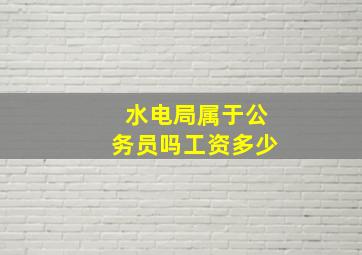 水电局属于公务员吗工资多少